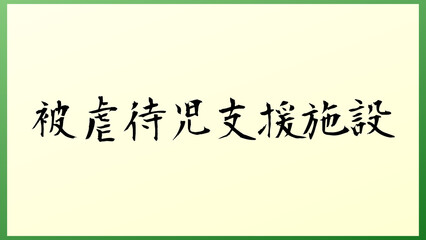 被虐待児支援施設